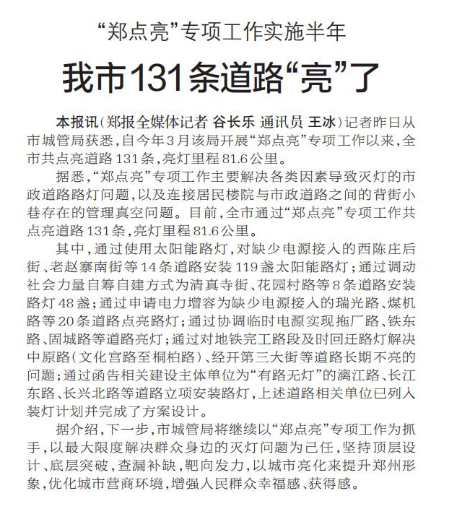 “郑点亮”专项工作实施半年

我市131条道路“亮”了

本报讯（郑报全媒体记者 谷长乐 通讯员 王冰）记者昨日从市城管局获悉，自今年3月该局开展“郑点亮”专项工作以来，全市共点亮道路131条，亮灯里程81.6公里。

据悉，“郑点亮”专项工作主要解决各类因素导致灭灯的市政道路路灯问题，以及连接居民楼院与市政道路之间的背街小巷存在的管理真空问题。目前，全市通过“郑点亮”专项工作共点亮道路131条，亮灯里程81.6公里。

其中，通过使用太阳能路灯，对缺少电源接入的西陈庄后街、老赵寨南街等14条道路安装119盏太阳能路灯；通过调动社会力量自筹自建方式为清真寺街、花园村路等8条道路安装路灯48盏；通过申请电力增容为缺少电源接入的瑞光路、煤机路等20条道路点亮路灯；通过协调临时电源实现拖厂路、铁东路、固城路等道路亮灯；通过对地铁完工路段及时回迁路灯解决中原路（文化宫路至桐柏路）、经开第三大街等道路长期不亮的问题；通过函告相关建设主体单位为“有路无灯”的漓江路、长江东路、长兴北路等道路立项安装路灯，上述道路相关单位已列入装灯计划并完成了方案设计。

据介绍，下一步，市城管局将继续以“郑点亮”专项工作为抓手，以最大限度解决群众身边的灭灯问题为己任，坚持顶层设计、底层突破，查漏补缺，靶向发力，以城市亮化来提升郑州形象，优化城市营商环境，增强人民群众幸福感、获得感。